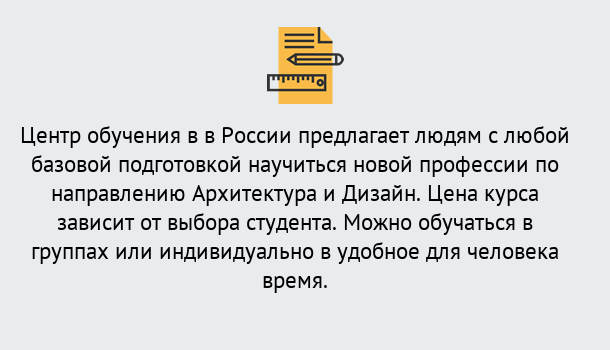 Центр обучения в в России предлагает людям с любой базовой подготовкой научиться новой профессии по направлению Архитектура и Дизайн. Цена курса зависит от выбора студента. Можно обучаться в группах или индивидуально в удобное для человека время.